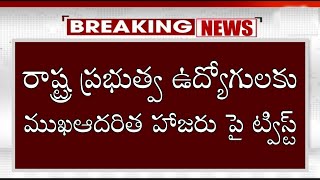 BREAKING NEWS

రాష్ట్ర ప్రభుత్వ ఉద్యోగులకు ముఖఆదరిత హాజరు పై ట్విస్ట్